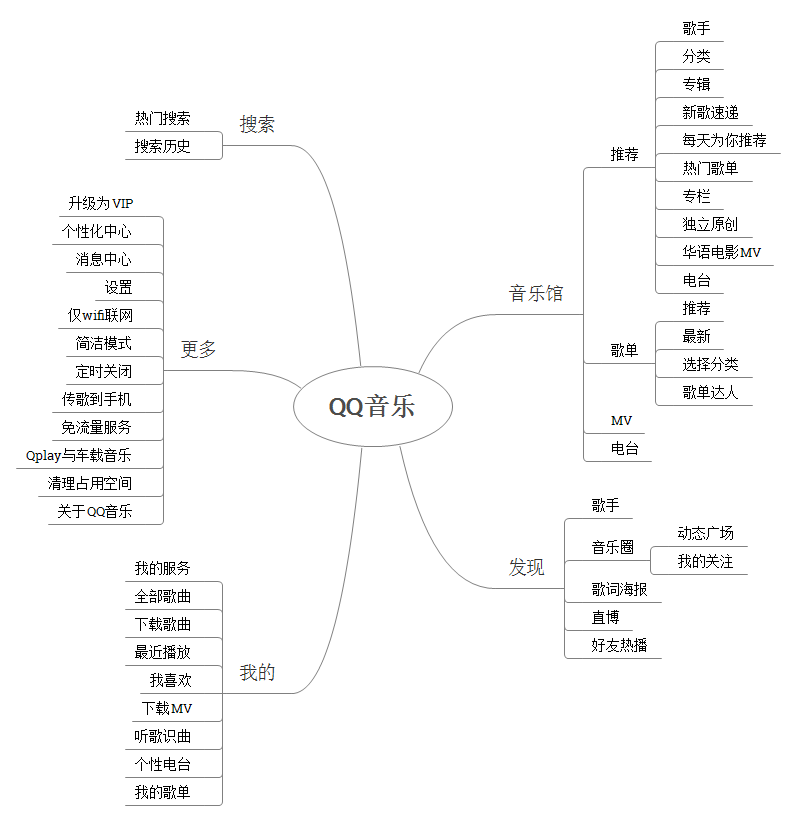 QQ音乐

搜索
热门搜索
搜索历史

更多
升级为 VIP
个性化中心
消息中心
设置
仅wifi联网
简洁模式
定时关闭
传歌到手机
免流量服务
Qplay与车载音乐
清理占用空间
关于QQ音乐

我的
我的服务
全部歌曲
下载歌曲
最近播放
我喜欢
下载MV
听歌识曲
个性电台
我的歌单

音乐馆
推荐
歌手
分类
专辑
新歌速递
每天为你推荐
热门歌单
专栏
独立原创
华语电影MV
电台
歌单
推荐
最新
选择分类
歌单达人
MV
电台

发现
歌手
音乐圈
动态广场
我的关注
歌词海报
直博
好友热播